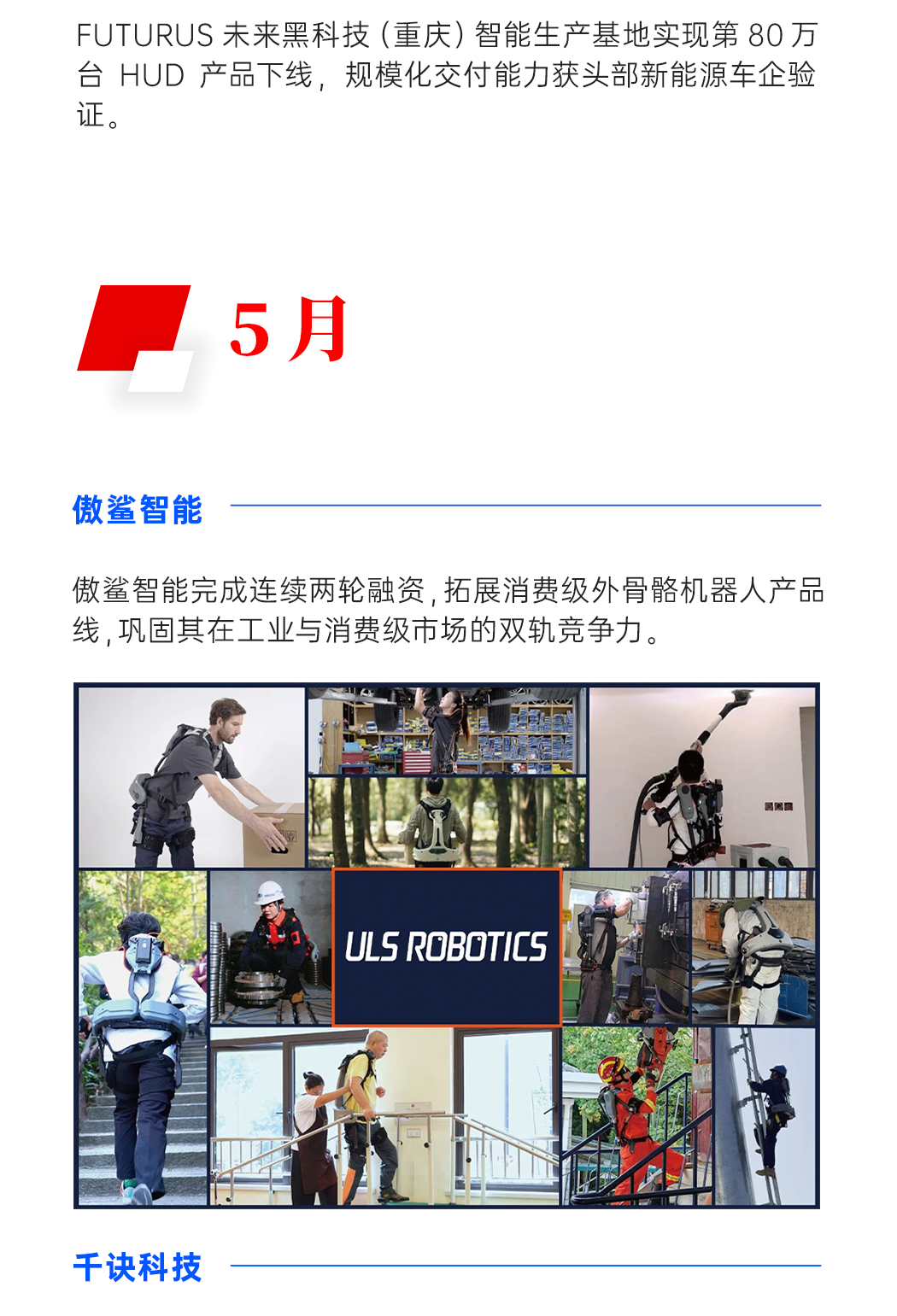 FUTURUS 未来黑科技（重庆）智能生产基地实现第 80 万台 HUD 产品下线，规模化交付能力获头部新能源车企验证。

5 月

傲鲨智能

傲鲨智能完成连续两轮融资，拓展消费级外骨骼机器人产品线，巩固其在工业与消费级市场的双轨竞争力。

ULS ROBOTICS

千诀科技